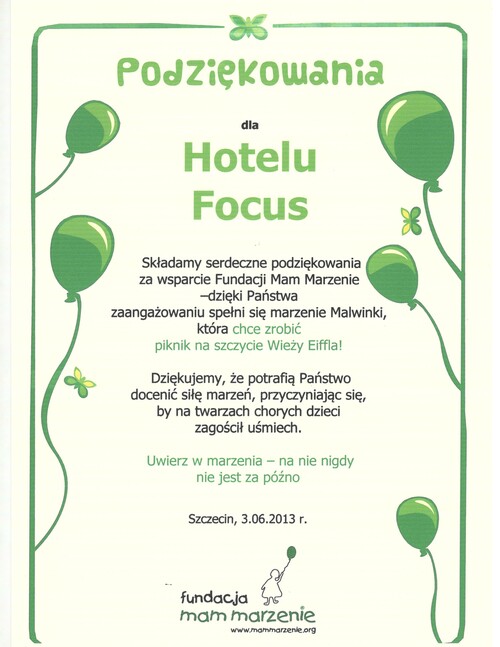 Podziękowania

dla

Hotelu Focus

Składamy serdeczne podziękowania za wsparcie Fundacji Mam Marzenie –dzięki Państwa zaangażowaniu spełni się marzenie Malwinki, która chce zrobić piknik na szczycie Wieży Eiffla!

Dziękujemy, że potrafią Państwo docenić siłę marzeń, przyczyniając się, by na twarzach chorych dzieci zagościł uśmiech.

Uwierz w marzenia – na nie nigdy nie jest za późno

Szczecin, 3.06.2013 r.

fundacja
mam marzenie
www.mammarzenie.org